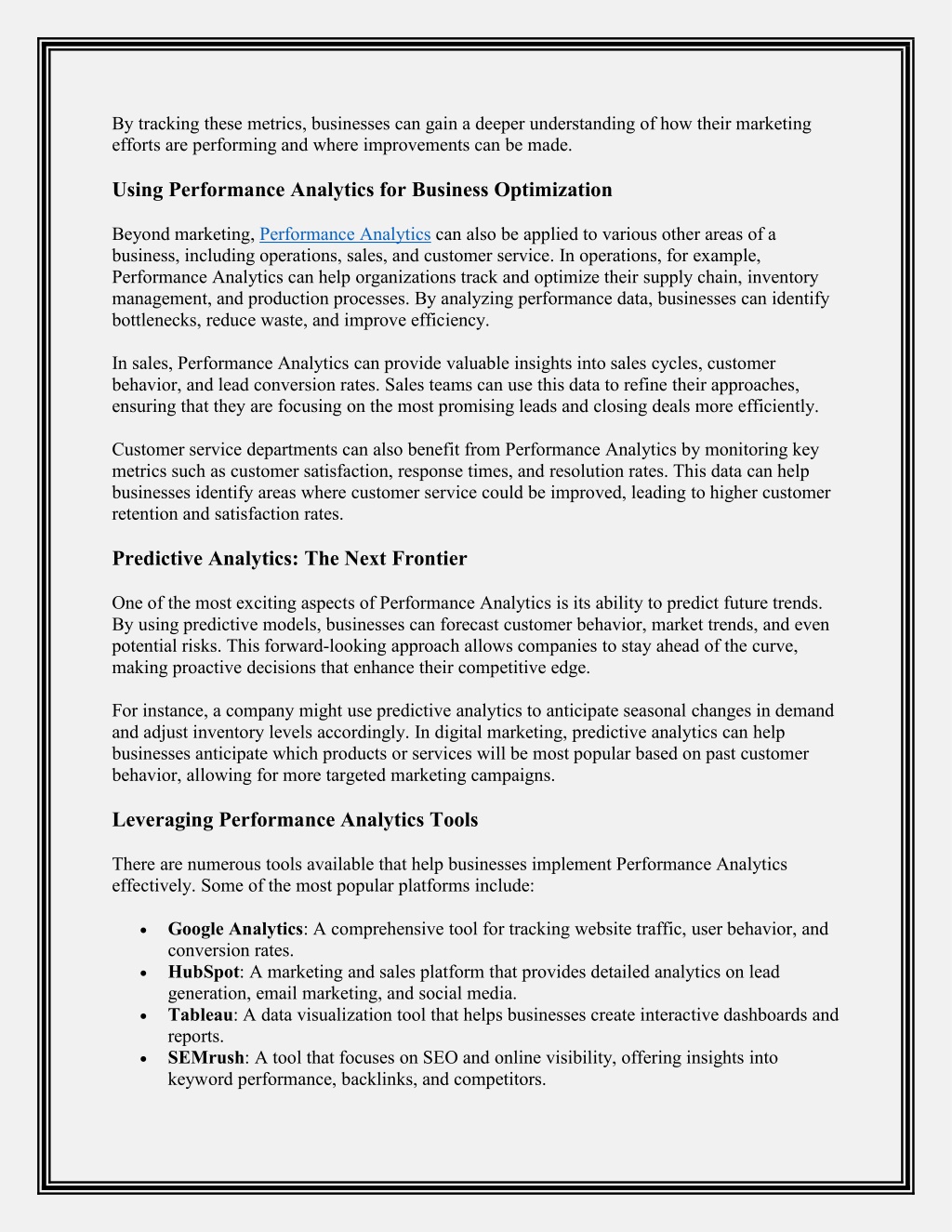 By tracking these metrics, businesses can gain a deeper understanding of how their marketing efforts are performing and where improvements can be made.

Using Performance Analytics for Business Optimization

Beyond marketing, Performance Analytics can also be applied to various other areas of a business, including operations, sales, and customer service. In operations, for example, Performance Analytics can help organizations track and optimize their supply chain, inventory management, and production processes. By analyzing performance data, businesses can identify bottlenecks, reduce waste, and improve efficiency.

In sales, Performance Analytics can provide valuable insights into sales cycles, customer behavior, and lead conversion rates. Sales teams can use this data to refine their approaches, ensuring that they are focusing on the most promising leads and closing deals more efficiently.

Customer service departments can also benefit from Performance Analytics by monitoring key metrics such as customer satisfaction, response times, and resolution rates. This data can help businesses identify areas where customer service could be improved, leading to higher customer retention and satisfaction rates.

Predictive Analytics: The Next Frontier

One of the most exciting aspects of Performance Analytics is its ability to predict future trends. By using predictive models, businesses can forecast customer behavior, market trends, and even potential risks. This forward-looking approach allows companies to stay ahead of the curve, making proactive decisions that enhance their competitive edge.

For instance, a company might use predictive analytics to anticipate seasonal changes in demand and adjust inventory levels accordingly. In digital marketing, predictive analytics can help businesses anticipate which products or services will be most popular based on past customer behavior, allowing for more targeted marketing campaigns.

Leveraging Performance Analytics Tools

There are numerous tools available that help businesses implement Performance Analytics effectively. Some of the most popular platforms include:

• Google Analytics: A comprehensive tool for tracking website traffic, user behavior, and conversion rates.
• HubSpot: A marketing and sales platform that provides detailed analytics on lead generation, email marketing, and social media.
• Tableau: A data visualization tool that helps businesses create interactive dashboards and reports.
• SEMrush: A tool that focuses on SEO and online visibility, offering insights into keyword performance, backlinks, and competitors.